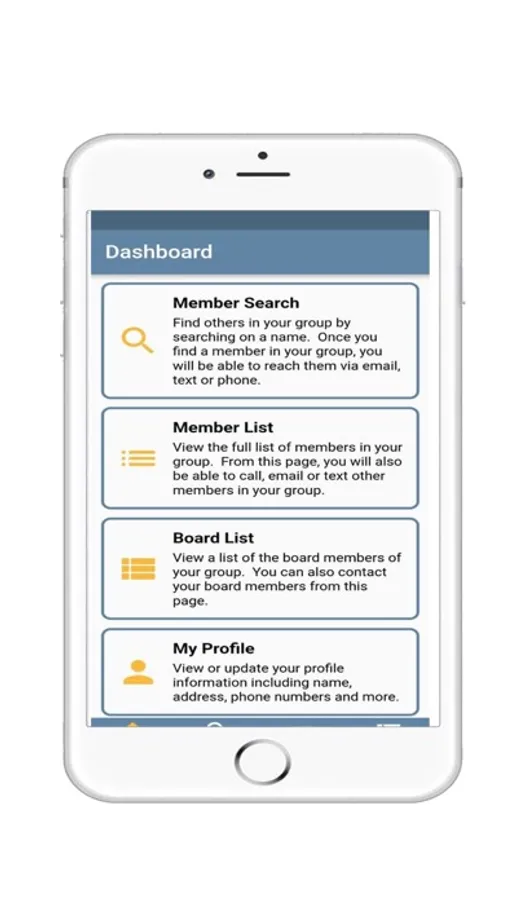 Dashboard

Member Search
Find others in your group by searching on a name. Once you find a member in your group, you will be able to reach them via email, text or phone.

Member List
View the full list of members in your group. From this page, you will also be able to call, email or text other members in your group.

Board List
View a list of the board members of your group. You can also contact your board members from this page.

My Profile
View or update your profile information including name, address, phone numbers and more.